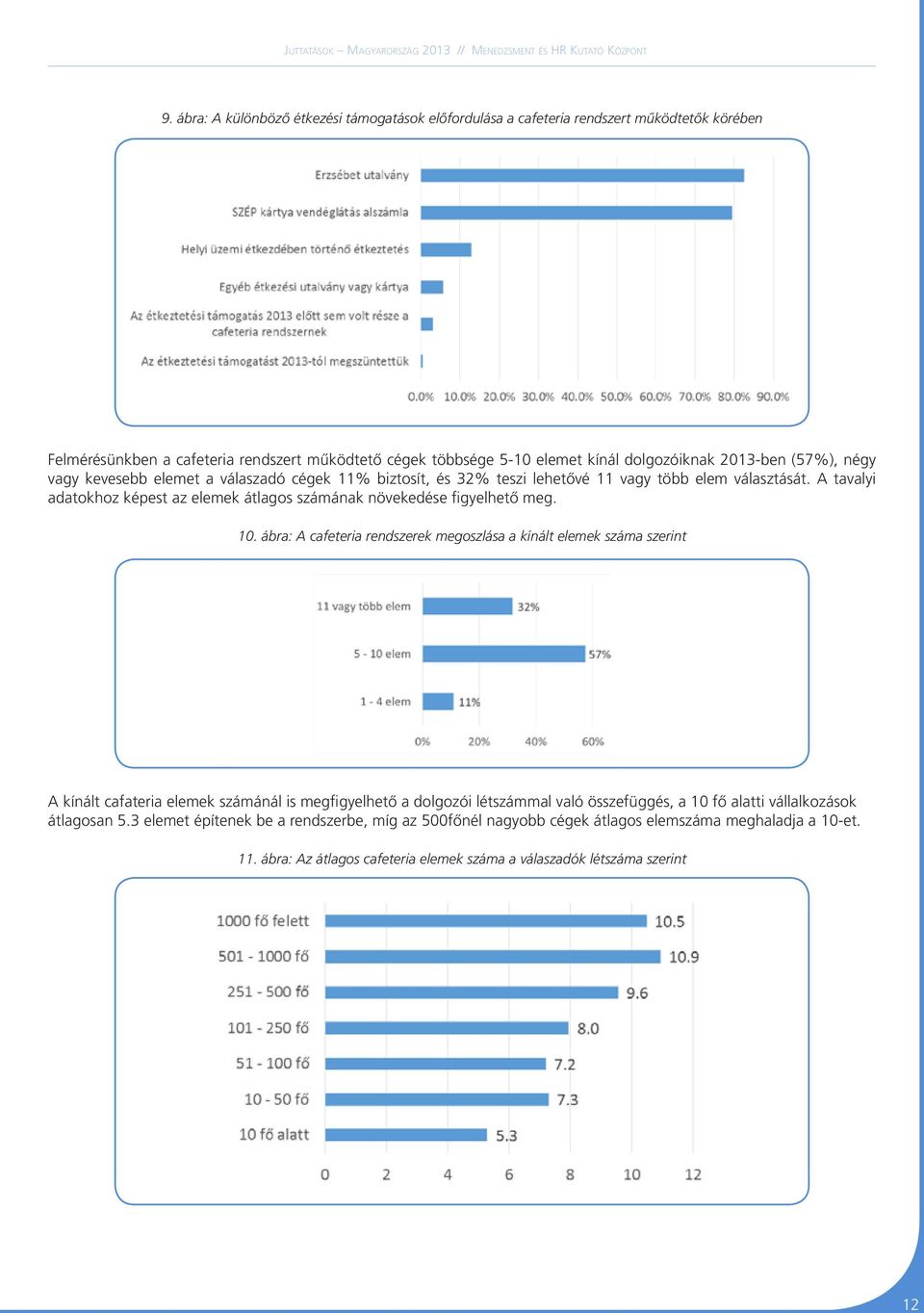 Juttatások – Magyarország 2013 // Menedzsment és HR Kutató Központ

9. ábra: A különböző étkezési támogatások előfordulása a cafeteria rendszert működtetők körében

Erzsébet utalvány
SZÉP kártya vendéglátás alszámla
Helyi üzemi étkezdében történő étkeztetés
Egyéb étkezési utalvány vagy kártya
Az étkeztetési támogatás 2013 előtt sem volt része a cafeteria rendszernek
Az étkeztetési támogatást 2013-tól megszüntettük

0.0% 10.0% 20.0% 30.0% 40.0% 50.0% 60.0% 70.0% 80.0% 90.0%

Felmérésünkben a cafeteria rendszert működtető cégek többsége 5-10 elemet kínál dolgozóiknak 2013-ben (57%), négy vagy kevesebb elemet a válaszadó cégek 11% biztosít, és 32% teszi lehetővé 11 vagy több elem választását. A tavalyi adatokhoz képest az elemek átlagos számának növekedése figyelhető meg.

10. ábra: A cafeteria rendszerek megoszlása a kínált elemek száma szerint

11 vagy több elem 32%
5 - 10 elem 57%
1 - 4 elem 11%

0% 20% 40% 60%

A kínált cafateria elemek számánál is megfigyelhető a dolgozói létszámmal való összefüggés, a 10 fő alatti vállalkozások átlagosan 5.3 elemet építenek be a rendszerbe, míg az 500főnél nagyobb cégek átlagos elemszáma meghaladja a 10-et.

11. ábra: Az átlagos cafeteria elemek száma a válaszadók létszáma szerint

1000 fő felett 10.5
501 - 1000 fő 10.9
251 - 500 fő 9.6
101 - 250 fő 8.0
51 - 100 fő 7.2
10 - 50 fő 7.3
10 fő alatt 5.3

0 2 4 6 8 10 12

12